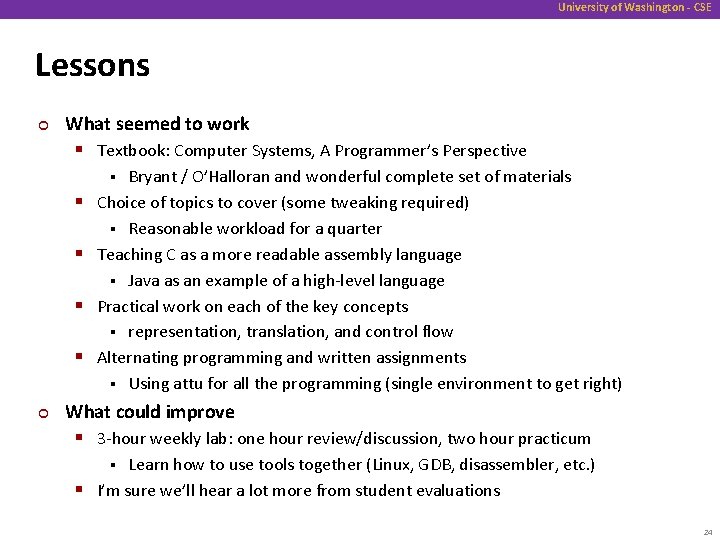 University of Washington - CSE

Lessons

What seemed to work

Textbook: Computer Systems, A Programmer's Perspective

Bryant / O'Halloran and wonderful complete set of materials

Choice of topics to cover (some tweaking required)

Reasonable workload for a quarter

Teaching C as a more readable assembly language

Java as an example of a high-level language

Practical work on each of the key concepts

representation, translation, and control flow

Alternating programming and written assignments

Using attu for all the programming (single environment to get right)

What could improve

3-hour weekly lab: one hour review/discussion, two hour practicum

Learn how to use tools together (Linux, GDB, disassembler, etc.)

I'm sure we'll hear a lot more from student evaluations

24